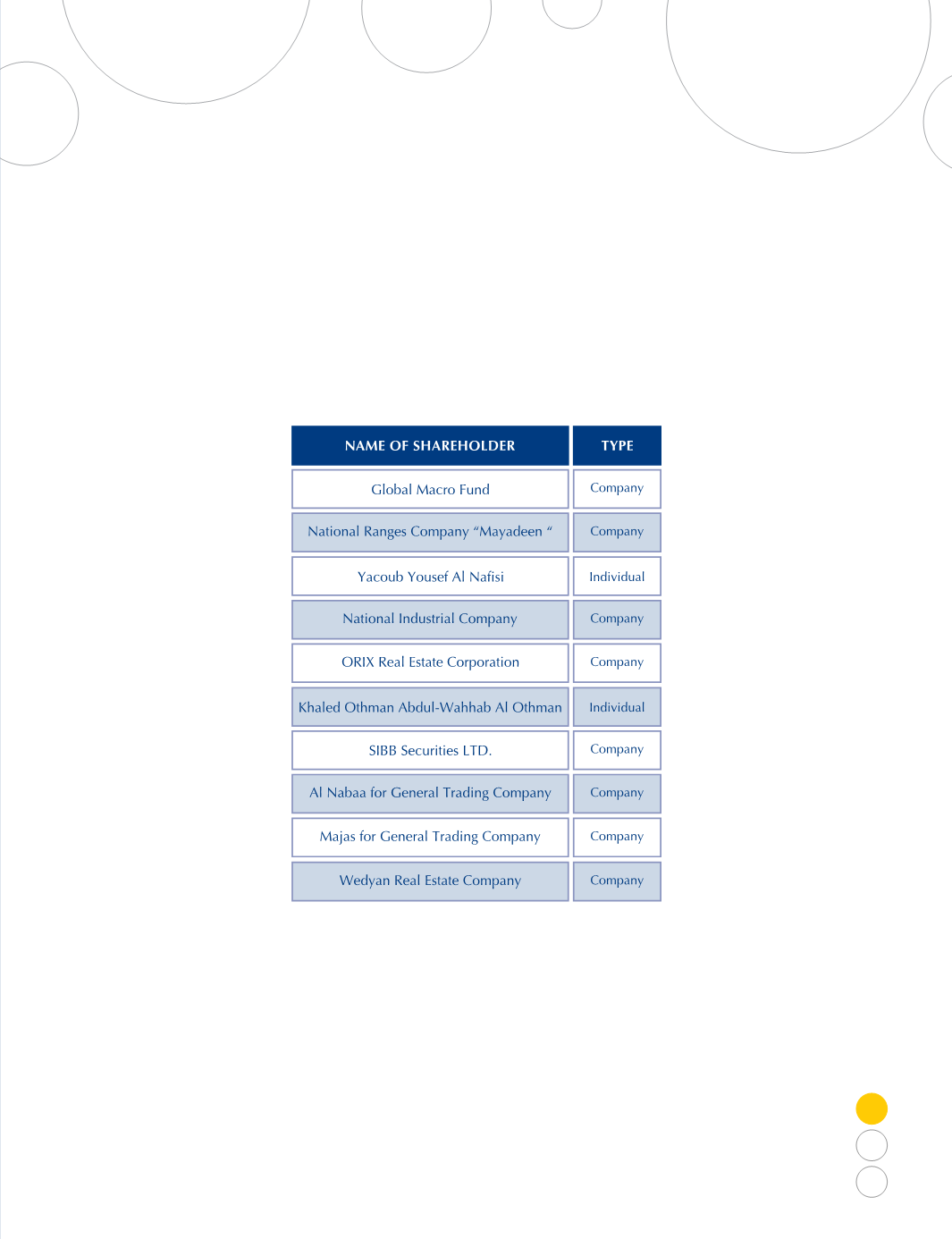 | NAME OF SHAREHOLDER | TYPE |
|---|---|
| Global Macro Fund | Company |
| National Ranges Company “Mayadeen “ | Company |
| Yacoub Yousef Al Nafisi | Individual |
| National Industrial Company | Company |
| ORIX Real Estate Corporation | Company |
| Khaled Othman Abdul-Wahhab Al Othman | Individual |
| SIBB Securities LTD. | Company |
| Al Nabaa for General Trading Company | Company |
| Majas for General Trading Company | Company |
| Wedyan Real Estate Company | Company |